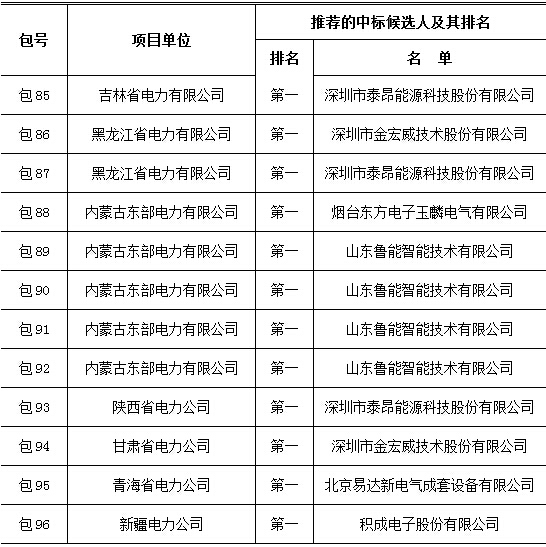 | 包号 | 项目单位 | 推荐的中标候选人及其排名 | |
|---|---|---|---|
| | | 排名 | 名 单 |
| 包 85 | 吉林省电力有限公司 | 第一 | 深圳市泰昂能源科技股份有限公司 |
| 包 86 | 黑龙江省电力有限公司 | 第一 | 深圳市金宏威技术股份有限公司 |
| 包 87 | 黑龙江省电力有限公司 | 第一 | 深圳市泰昂能源科技股份有限公司 |
| 包 88 | 内蒙古东部电力有限公司 | 第一 | 烟台东方电子玉麟电气有限公司 |
| 包 89 | 内蒙古东部电力有限公司 | 第一 | 山东鲁能智能技术有限公司 |
| 包 90 | 内蒙古东部电力有限公司 | 第一 | 山东鲁能智能技术有限公司 |
| 包 91 | 内蒙古东部电力有限公司 | 第一 | 山东鲁能智能技术有限公司 |
| 包 92 | 内蒙古东部电力有限公司 | 第一 | 山东鲁能智能技术有限公司 |
| 包 93 | 陕西省电力公司 | 第一 | 深圳市泰昂能源科技股份有限公司 |
| 包 94 | 甘肃省电力公司 | 第一 | 深圳市金宏威技术股份有限公司 |
| 包 95 | 青海省电力公司 | 第一 | 北京易达新电气成套设备有限公司 |
| 包 96 | 新疆电力公司 | 第一 | 积成电子股份有限公司 |